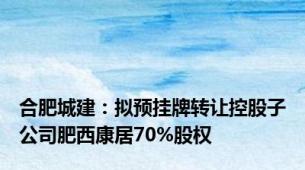 合肥城建：拟预挂牌转让控股子公司肥西康居70%股权